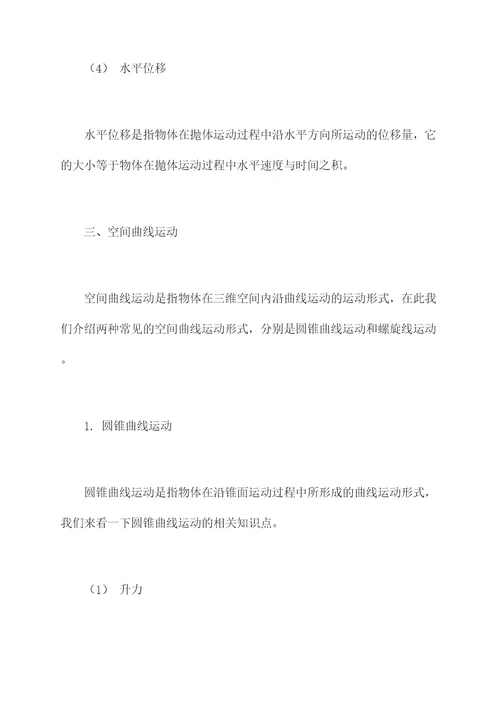 （4） 水平位移

水平位移是指物体在抛体运动过程中沿水平方向所运动的位移量，它的大小等于物体在抛体运动过程中水平速度与时间之积。

三、空间曲线运动

空间曲线运动是指物体在三维空间内沿曲线运动的运动形式，在此我们介绍两种常见的空间曲线运动形式，分别是圆锥曲线运动和螺旋线运动。

1. 圆锥曲线运动

圆锥曲线运动是指物体在沿锥面运动过程中所形成的曲线运动形式，我们来看一下圆锥曲线运动的相关知识点。

（1） 升力